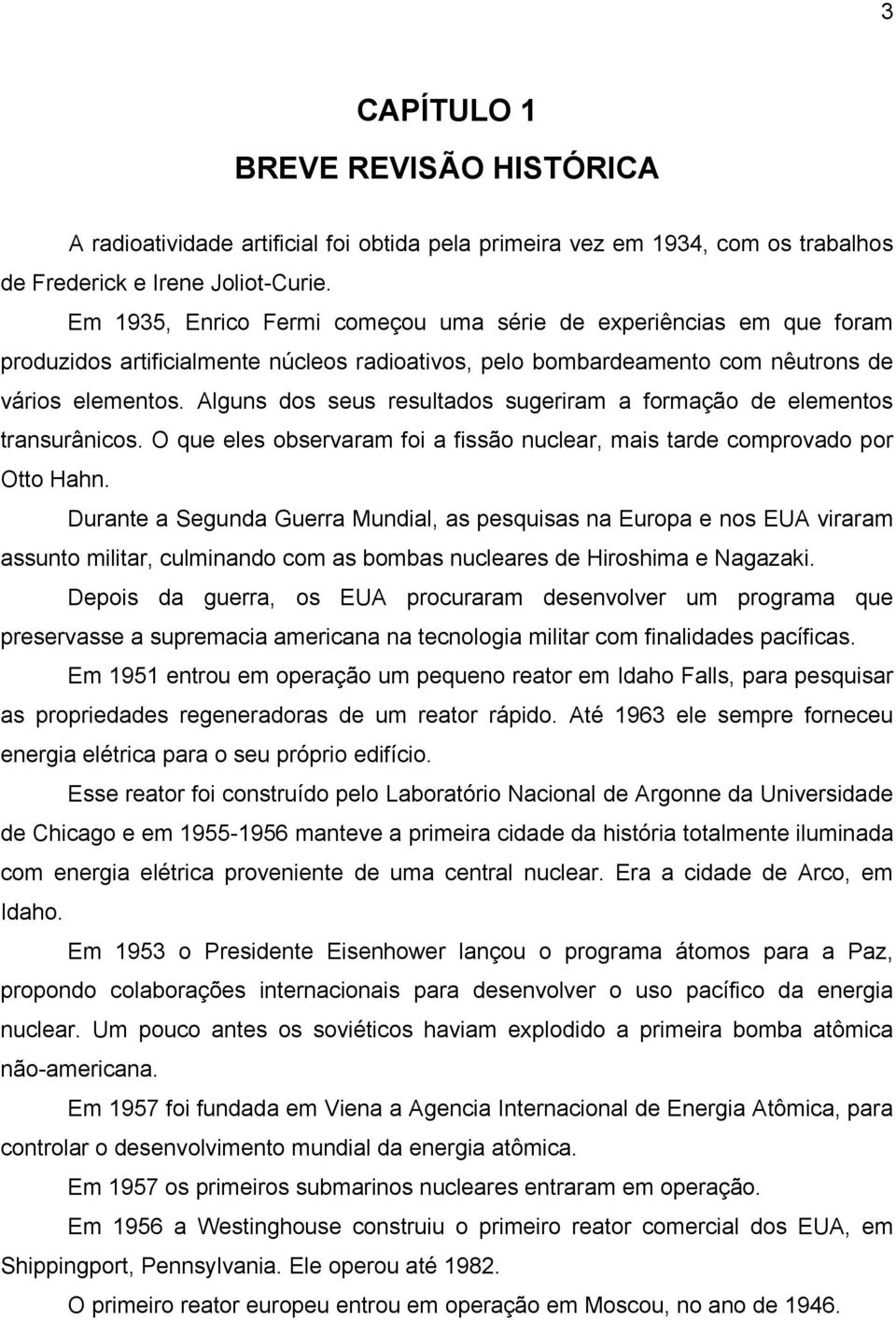 3

CAPÍTULO 1

BREVE REVISÃO HISTÓRICA

A radioatividade artificial foi obtida pela primeira vez em 1934, com os trabalhos de Frederick e Irene Joliot-Curie.

Em 1935, Enrico Fermi começou uma série de experiências em que foram produzidos artificialmente núcleos radioativos, pelo bombardeamento com nêutrons de vários elementos. Alguns dos seus resultados sugeriram a formação de elementos transurânicos. O que eles observaram foi a fissão nuclear, mais tarde comprovado por Otto Hahn.

Durante a Segunda Guerra Mundial, as pesquisas na Europa e nos EUA viraram assunto militar, culminando com as bombas nucleares de Hiroshima e Nagazaki.

Depois da guerra, os EUA procuraram desenvolver um programa que preservasse a supremacia americana na tecnologia militar com finalidades pacíficas.

Em 1951 entrou em operação um pequeno reator em Idaho Falls, para pesquisar as propriedades regeneradoras de um reator rápido. Até 1963 ele sempre forneceu energia elétrica para o seu próprio edifício.

Esse reator foi construído pelo Laboratório Nacional de Argonne da Universidade de Chicago e em 1955-1956 manteve a primeira cidade da história totalmente iluminada com energia elétrica proveniente de uma central nuclear. Era a cidade de Arco, em Idaho.

Em 1953 o Presidente Eisenhower lançou o programa átomos para a Paz, propondo colaborações internacionais para desenvolver o uso pacífico da energia nuclear. Um pouco antes os soviéticos haviam explodido a primeira bomba atômica não-americana.

Em 1957 foi fundada em Viena a Agencia Internacional de Energia Atômica, para controlar o desenvolvimento mundial da energia atômica.

Em 1957 os primeiros submarinos nucleares entraram em operação.

Em 1956 a Westinghouse construiu o primeiro reator comercial dos EUA, em Shippingport, Pennsylvania. Ele operou até 1982.

O primeiro reator europeu entrou em operação em Moscou, no ano de 1946.